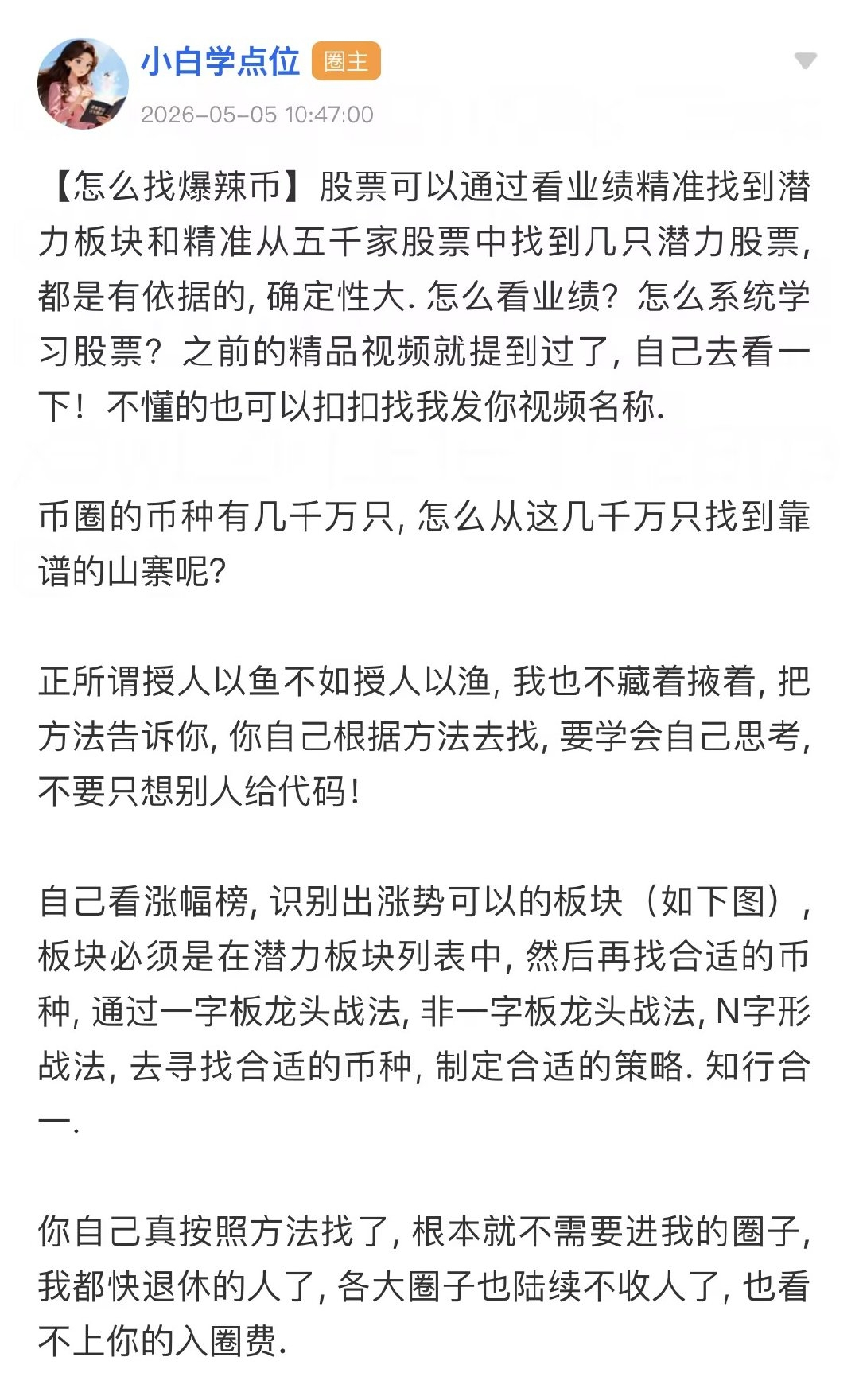 小白学点位 圈主
2026-05-05 10:47:00

【怎么找爆辣币】股票可以通过看业绩精准找到潜力板块和精准从五千家股票中找到几只潜力股票, 都是有依据的, 确定性大. 怎么看业绩? 怎么系统学习股票? 之前的精品视频就提到过了, 自己去看一下! 不懂的也可以扣扣找我发你视频名称.

币圈的币种有几千万只, 怎么从这几千万只找到靠谱的山寨呢?

正所谓授人以鱼不如授人以渔, 我也不藏着掖着, 把方法告诉你, 你自己根据方法去找, 要学会自己思考, 不要只想别人给代码!

自己看涨幅榜, 识别出涨势可以的板块（如下图）, 板块必须是在潜力板块列表中, 然后再找合适的币种, 通过一字板龙头战法, 非一字板龙头战法, N字形战法, 去寻找合适的币种, 制定合适的策略. 知行合一.

你自己真按照方法找了, 根本就不需要进我的圈子, 我都快退休的人了, 各大圈子也陆续不收人了, 也看不上你的入圈费.